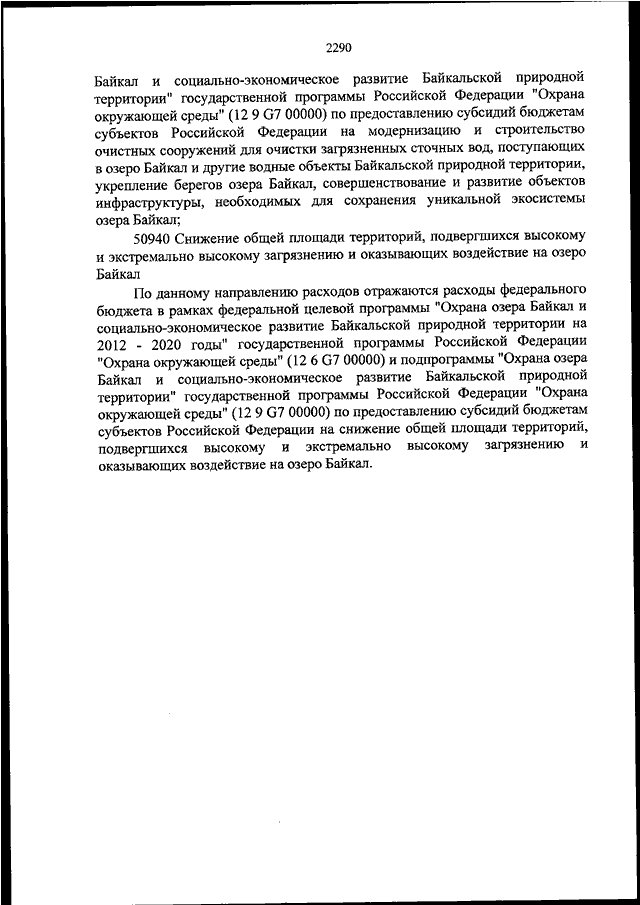 2290

Байкал и социально-экономическое развитие Байкальской природной территории" государственной программы Российской Федерации "Охрана окружающей среды" (12 9 G7 00000) по предоставлению субсидий бюджетам субъектов Российской Федерации на модернизацию и строительство очистных сооружений для очистки загрязненных сточных вод, поступающих в озеро Байкал и другие водные объекты Байкальской природной территории, укрепление берегов озера Байкал, совершенствование и развитие объектов инфраструктуры, необходимых для сохранения уникальной экосистемы озера Байкал;

50940 Снижение общей площади территорий, подвергшихся высокому и экстремально высокому загрязнению и оказывающих воздействие на озеро Байкал

По данному направлению расходов отражаются расходы федерального бюджета в рамках федеральной целевой программы "Охрана озера Байкал и социально-экономическое развитие Байкальской природной территории на 2012 - 2020 годы" государственной программы Российской Федерации "Охрана окружающей среды" (12 6 G7 00000) и подпрограммы "Охрана озера Байкал и социально-экономическое развитие Байкальской природной территории" государственной программы Российской Федерации "Охрана окружающей среды" (12 9 G7 00000) по предоставлению субсидий бюджетам субъектов Российской Федерации на снижение общей площади территорий, подвергшихся высокому и экстремально высокому загрязнению и оказывающих воздействие на озеро Байкал.